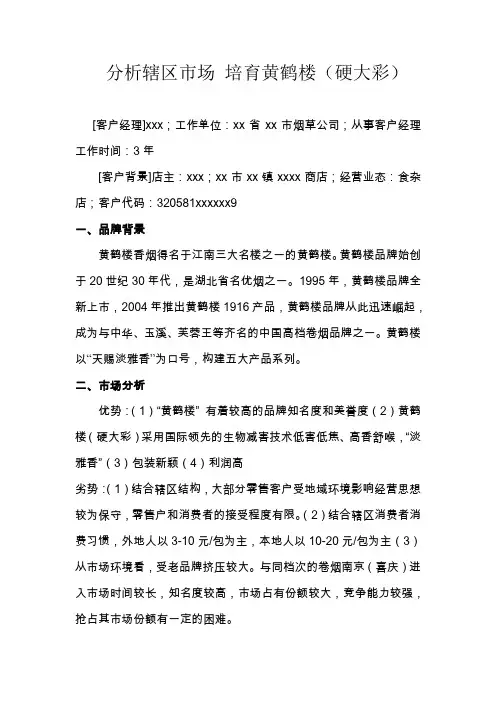 分析辖区市场 培育黄鹤楼（硬大彩）

[客户经理]xxx；工作单位：xx 省 xx 市烟草公司；从事客户经理工作时间：3 年

[客户背景]店主：xxx；xx 市 xx 镇 xxxx 商店；经营业态：食杂店；客户代码：320581xxxxxx9

一、品牌背景

黄鹤楼香烟得名于江南三大名楼之一的黄鹤楼。黄鹤楼品牌始创于 20 世纪 30 年代，是湖北省名优烟之一。1995 年，黄鹤楼品牌全新上市，2004 年推出黄鹤楼 1916 产品，黄鹤楼品牌从此迅速崛起，成为与中华、玉溪、芙蓉王等齐名的中国高档卷烟品牌之一。黄鹤楼以“天赐淡雅香”为口号，构建五大产品系列。

二、市场分析

优势：(1)“黄鹤楼” 有着较高的品牌知名度和美誉度(2)黄鹤楼(硬大彩)采用国际领先的生物减害技术低害低焦、高香舒喉，“淡雅香”(3)包装新颖(4)利润高

劣势：(1)结合辖区结构，大部分零售客户受地域环境影响经营思想较为保守，零售户和消费者的接受程度有限。(2)结合辖区消费者消费习惯，外地人以 3-10 元/包为主，本地人以 10-20 元/包为主(3)从市场环境看，受老品牌挤压较大。与同档次的卷烟南京(喜庆)进入市场时间较长，知名度较高，市场占有份额较大，竞争能力较强，抢占其市场份额有一定的困难。